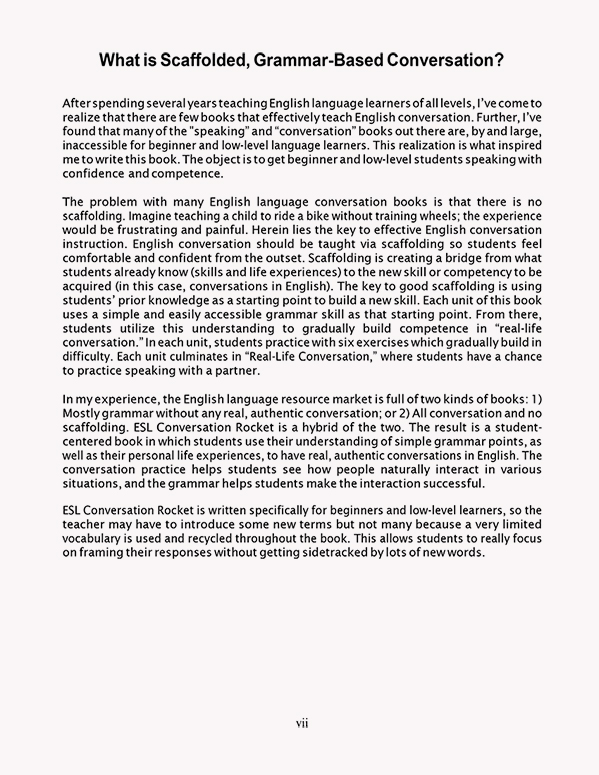 What is Scaffolded, Grammar-Based Conversation?

After spending several years teaching English language learners of all levels, I've come to realize that there are few books that effectively teach English conversation. Further, I've found that many of the "speaking" and "conversation" books out there are, by and large, inaccessible for beginner and low-level language learners. This realization is what inspired me to write this book. The object is to get beginner and low-level students speaking with confidence and competence.

The problem with many English language conversation books is that there is no scaffolding. Imagine teaching a child to ride a bike without training wheels; the experience would be frustrating and painful. Herein lies the key to effective English conversation instruction. English conversation should be taught via scaffolding so students feel comfortable and confident from the outset. Scaffolding is creating a bridge from what students already know (skills and life experiences) to the new skill or competency to be acquired (in this case, conversations in English). The key to good scaffolding is using students' prior knowledge as a starting point to build a new skill. Each unit of this book uses a simple and easily accessible grammar skill as that starting point. From there, students utilize this understanding to gradually build competence in "real-life conversation." In each unit, students practice with six exercises which gradually build in difficulty. Each unit culminates in "Real-Life Conversation," where students have a chance to practice speaking with a partner.

In my experience, the English language resource market is full of two kinds of books: 1) Mostly grammar without any real, authentic conversation; or 2) All conversation and no scaffolding. ESL Conversation Rocket is a hybrid of the two. The result is a student-centered book in which students use their understanding of simple grammar points, as well as their personal life experiences, to have real, authentic conversations in English. The conversation practice helps students see how people naturally interact in various situations, and the grammar helps students make the interaction successful.

ESL Conversation Rocket is written specifically for beginners and low-level learners, so the teacher may have to introduce some new terms but not many because a very limited vocabulary is used and recycled throughout the book. This allows students to really focus on framing their responses without getting sidetracked by lots of new words.

vii